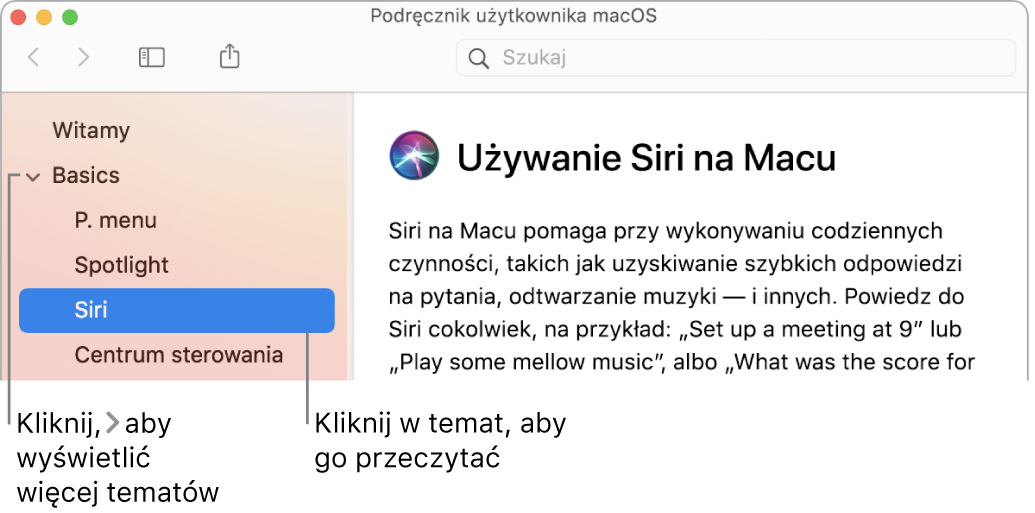 Podręcznik użytkownika macOS

Szukaj

Witamy

Basics

P. menu

Spotlight

Siri

Centrum sterowania

Używanie Siri na Macu

Siri na Macu pomaga przy wykonywaniu codziennych czynności, takich jak uzyskiwanie szybkich odpowiedzi na pytania, odtwarzanie muzyki — i innych. Powiedz do Siri cokolwiek, na przykład: „Set up a meeting at 9” lub „Play some mellow music”, albo „What was the score for

Kliknij, > aby wyświetlić więcej tematów

Kliknij w temat, aby go przeczytać